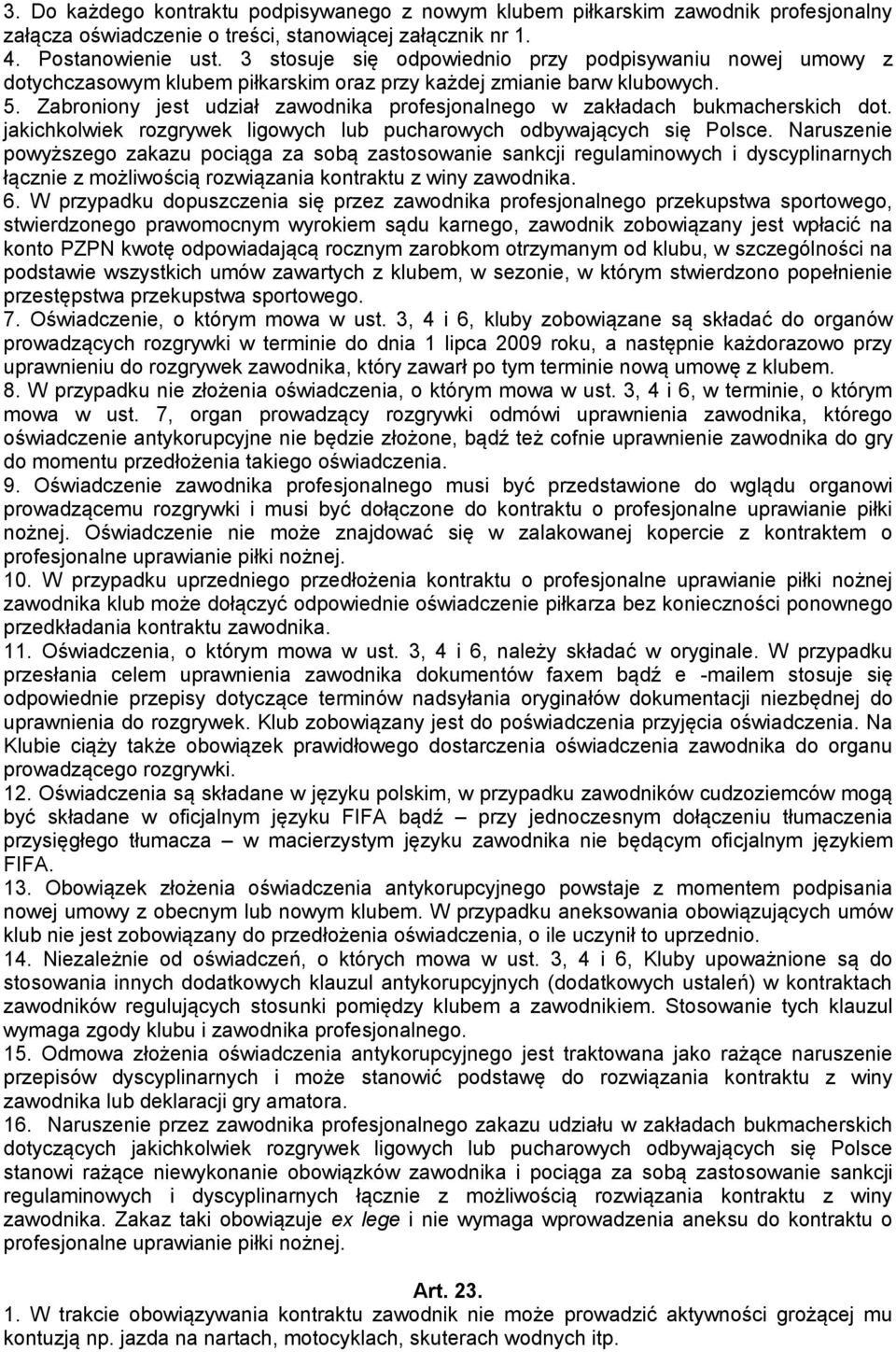 3. Do każdego kontraktu podpisywanego z nowym klubem piłkarskim zawodnik profesjonalny załącza oświadczenie o treści, stanowiącej załącznik nr 1.
4. Postanowienie ust. 3 stosuje się odpowiednio przy podpisywaniu nowej umowy z dotychczasowym klubem piłkarskim oraz przy każdej zmianie barw klubowych.
5. Zabroniony jest udział zawodnika profesjonalnego w zakładach bukmacherskich dot. jakichkolwiek rozgrywek ligowych lub pucharowych odbywających się Polsce. Naruszenie powyższego zakazu pociąga za sobą zastosowanie sankcji regulaminowych i dyscyplinarnych łącznie z możliwością rozwiązania kontraktu z winy zawodnika.
6. W przypadku dopuszczenia się przez zawodnika profesjonalnego przekupstwa sportowego, stwierdzonego prawomocnym wyrokiem sądu karnego, zawodnik zobowiązany jest wpłacić na konto PZPN kwotę odpowiadającą rocznym zarobkom otrzymanym od klubu, w szczególności na podstawie wszystkich umów zawartych z klubem, w sezonie, w którym stwierdzono popełnienie przestępstwa przekupstwa sportowego.
7. Oświadczenie, o którym mowa w ust. 3, 4 i 6, kluby zobowiązane są składać do organów prowadzących rozgrywki w terminie do dnia 1 lipca 2009 roku, a następnie każdorazowo przy uprawnieniu do rozgrywek zawodnika, który zawarł po tym terminie nową umowę z klubem.
8. W przypadku nie złożenia oświadczenia, o którym mowa w ust. 3, 4 i 6, w terminie, o którym mowa w ust. 7, organ prowadzący rozgrywki odmówi uprawnienia zawodnika, którego oświadczenie antykorupcyjne nie będzie złożone, bądź też cofnie uprawnienie zawodnika do gry do momentu przedłożenia takiego oświadczenia.
9. Oświadczenie zawodnika profesjonalnego musi być przedstawione do wglądu organowi prowadzącemu rozgrywki i musi być dołączone do kontraktu o profesjonalne uprawianie piłki nożnej. Oświadczenie nie może znajdować się w zalakowanej kopercie z kontraktem o profesjonalne uprawianie piłki nożnej.
10. W przypadku uprzedniego przedłożenia kontraktu o profesjonalne uprawianie piłki nożnej zawodnika klub może dołączyć odpowiednie oświadczenie piłkarza bez konieczności ponownego przedkładania kontraktu zawodnika.
11. Oświadczenia, o którym mowa w ust. 3, 4 i 6, należy składać w oryginale. W przypadku przesłania celem uprawnienia zawodnika dokumentów faxem bądź e -mailem stosuje się odpowiednie przepisy dotyczące terminów nadsyłania oryginałów dokumentacji niezbędnej do uprawnienia do rozgrywek. Klub zobowiązany jest do poświadczenia przyjęcia oświadczenia. Na Klubie ciąży także obowiązek prawidłowego dostarczenia oświadczenia zawodnika do organu prowadzącego rozgrywki.
12. Oświadczenia są składane w języku polskim, w przypadku zawodników cudzoziemców mogą być składane w oficjalnym języku FIFA bądź – przy jednoczesnym dołączeniu tłumaczenia przysięgłego tłumacza – w macierzystym języku zawodnika nie będącym oficjalnym językiem FIFA.
13. Obowiązek złożenia oświadczenia antykorupcyjnego powstaje z momentem podpisania nowej umowy z obecnym lub nowym klubem. W przypadku aneksowania obowiązujących umów klub nie jest zobowiązany do przedłożenia oświadczenia, o ile uczynił to uprzednio.
14. Niezależnie od oświadczeń, o których mowa w ust. 3, 4 i 6, Kluby upoważnione są do stosowania innych dodatkowych klauzul antykorupcyjnych (dodatkowych ustaleń) w kontraktach zawodników regulujących stosunki pomiędzy klubem a zawodnikiem. Stosowanie tych klauzul wymaga zgody klubu i zawodnika profesjonalnego.
15. Odmowa złożenia oświadczenia antykorupcyjnego jest traktowana jako rażące naruszenie przepisów dyscyplinarnych i może stanowić podstawę do rozwiązania kontraktu z winy zawodnika lub deklaracji gry amatora.
16. Naruszenie przez zawodnika profesjonalnego zakazu udziału w zakładach bukmacherskich dotyczących jakichkolwiek rozgrywek ligowych lub pucharowych odbywających się Polsce stanowi rażące niewykonanie obowiązków zawodnika i pociąga za sobą zastosowanie sankcji regulaminowych i dyscyplinarnych łącznie z możliwością rozwiązania kontraktu z winy zawodnika. Zakaz taki obowiązuje ex lege i nie wymaga wprowadzenia aneksu do kontraktu o profesjonalne uprawianie piłki nożnej.

Art. 23.
1. W trakcie obowiązywania kontraktu zawodnik nie może prowadzić aktywności grożącej mu kontuzją np. jazda na nartach, motocyklach, skuterach wodnych itp.